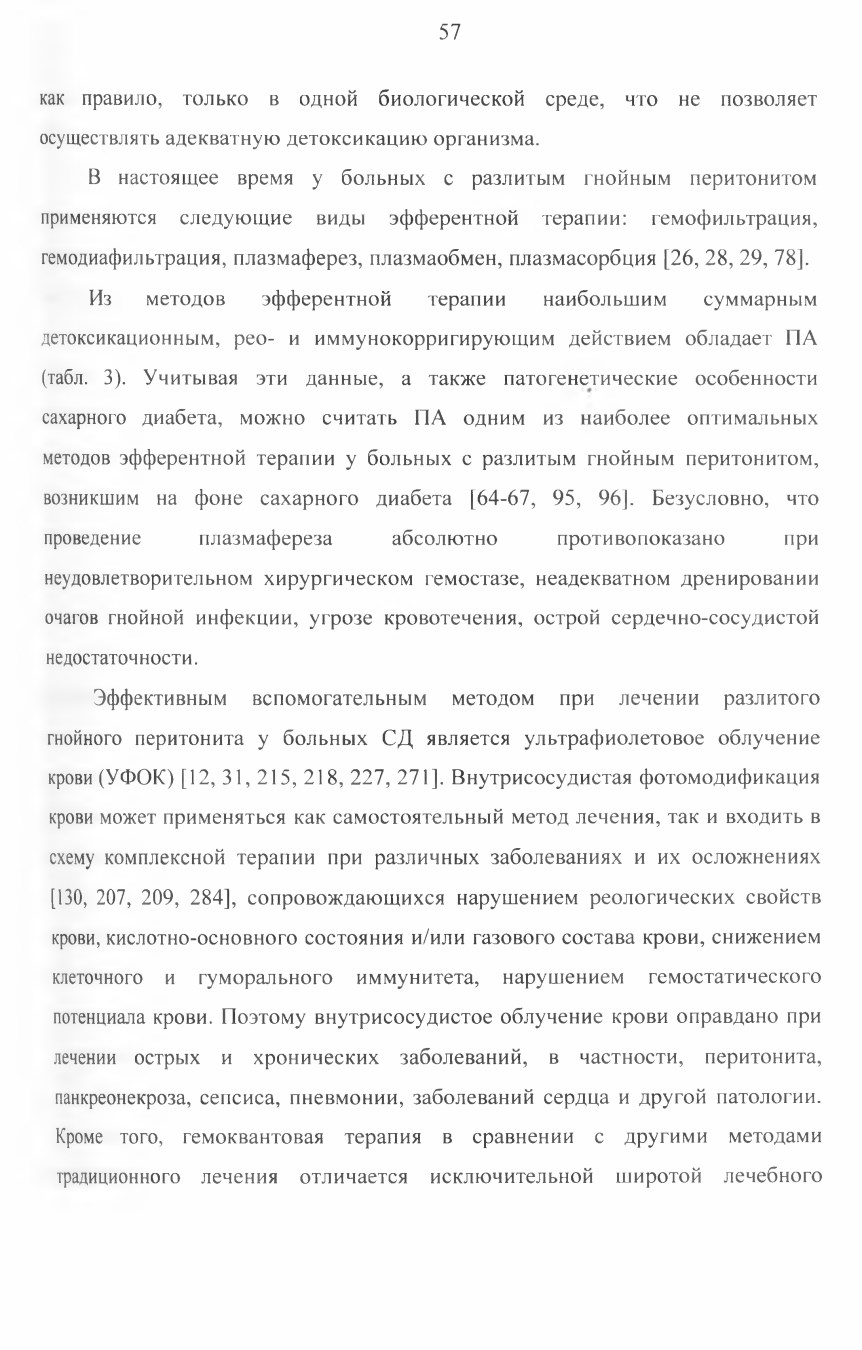 57

как правило, только в одной биологической среде, что не позволяет осуществлять адекватную детоксикацию организма.

В настоящее время у больных с разлитым гнойным перитонитом применяются следующие виды эфферентной терапии: гемофильтрация, гемодиафильтрация, плазмаферез, плазмаобмен, плазмасорбция [26, 28, 29, 78].

Из методов эфферентной терапии наибольшим суммарным детоксикационным, рео- и иммунокорригирующим действием обладает ПА (табл. 3). Учитывая эти данные, а также патогенетические особенности сахарного диабета, можно считать ПА одним из наиболее оптимальных методов эфферентной терапии у больных с разлитым гнойным перитонитом, возникшим на фоне сахарного диабета [64-67, 95, 96]. Безусловно, что проведение плазмафереза абсолютно противопоказано при неудовлетворительном хирургическом гемостазе, неадекватном дренировании очагов гнойной инфекции, угрозе кровотечения, острой сердечно-сосудистой недостаточности.

Эффективным вспомогательным методом при лечении разлитого гнойного перитонита у больных СД является ультрафиолетовое облучение крови (УФОК) [12, 31, 215, 218, 227, 271]. Внутрисосудистая фотомодификация крови может применяться как самостоятельный метод лечения, так и входить в схему комплексной терапии при различных заболеваниях и их осложнениях [130, 207, 209, 284], сопровождающихся нарушением реологических свойств крови, кислотно-основного состояния и/или газового состава крови, снижением клеточного и гуморального иммунитета, нарушением гемостатического потенциала крови. Поэтому внутрисосудистое облучение крови оправдано при лечении острых и хронических заболеваний, в частности, перитонита, панкреонекроза, сепсиса, пневмонии, заболеваний сердца и другой патологии. Кроме того, гемоквантовая терапия в сравнении с другими методами традиционного лечения отличается исключительной широтой лечебного